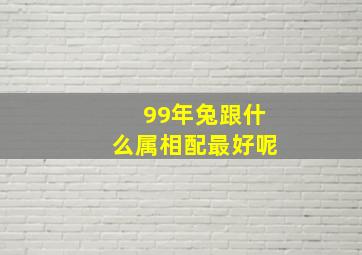 99年兔跟什么属相配最好呢